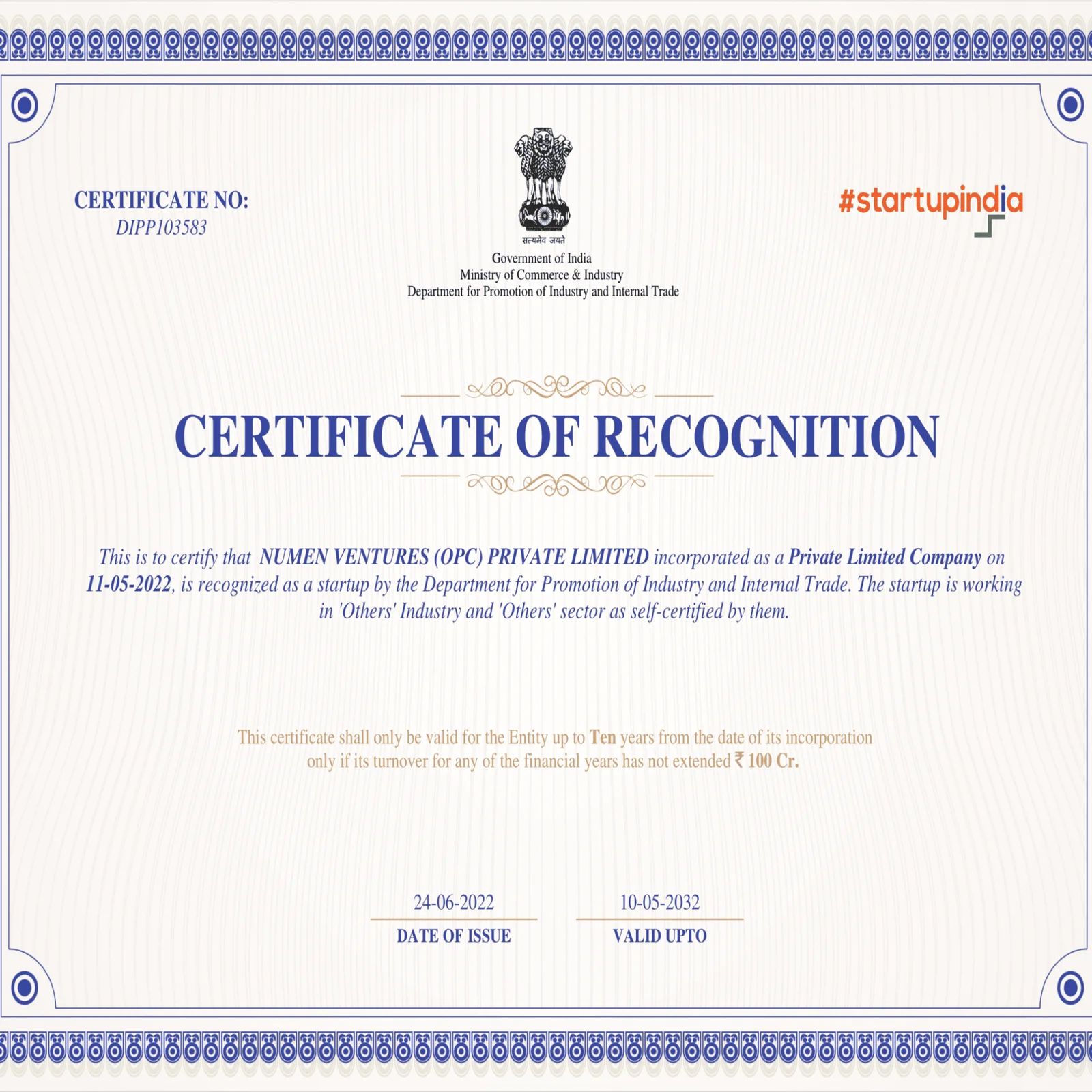 CERTIFICATE NO:
DIPP103583

सत्यमेव जयते
Government of India
Ministry of Commerce & Industry
Department for Promotion of Industry and Internal Trade

#startupindia

CERTIFICATE OF RECOGNITION

This is to certify that NUMEN VENTURES (OPC) PRIVATE LIMITED incorporated as a Private Limited Company on 11-05-2022, is recognized as a startup by the Department for Promotion of Industry and Internal Trade. The startup is working in 'Others' Industry and 'Others' sector as self-certified by them.

This certificate shall only be valid for the Entity up to Ten years from the date of its incorporation only if its turnover for any of the financial years has not extended ₹ 100 Cr.

24-06-2022
DATE OF ISSUE

10-05-2032
VALID UPTO